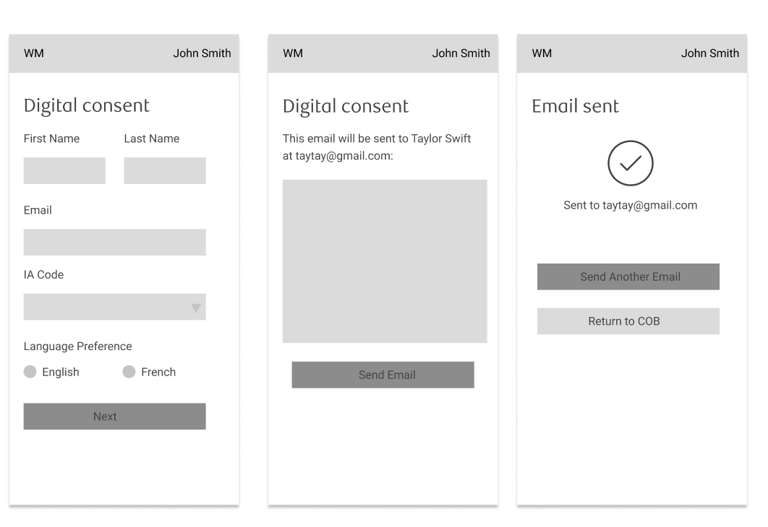 WM John Smith

Digital consent

First Name Last Name

Email

IA Code

Language Preference

English French

Next

WM John Smith

Digital consent

This email will be sent to Taylor Swift at taytay@gmail.com:

Send Email

WM John Smith

Email sent

Sent to taytay@gmail.com

Send Another Email

Return to COB